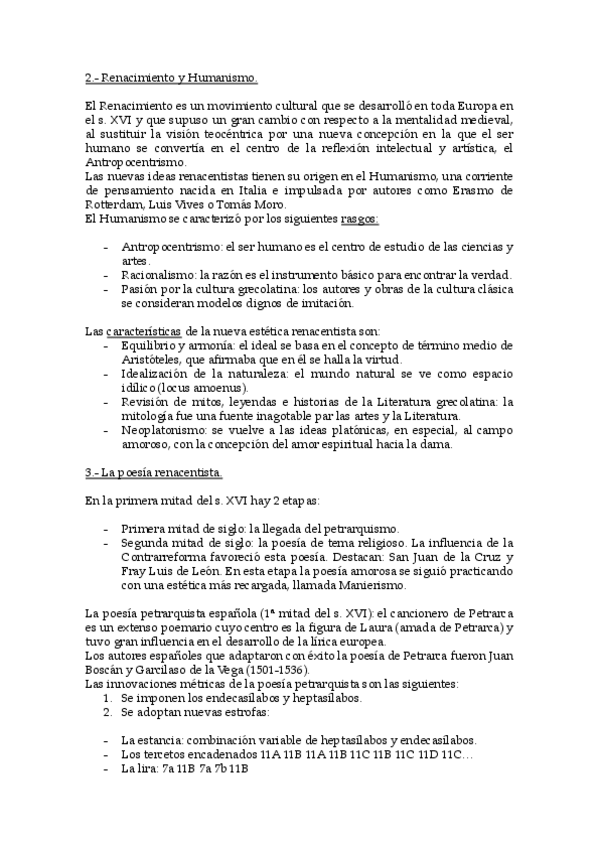 2.- Renacimiento y Humanismo.

El Renacimiento es un movimiento cultural que se desarrolló en toda Europa en el s. XVI y que supuso un gran cambio con respecto a la mentalidad medieval, al sustituir la visión teocéntrica por una nueva concepción en la que el ser humano se convertía en el centro de la reflexión intelectual y artística, el Antropocentrismo.
Las nuevas ideas renacentistas tienen su origen en el Humanismo, una corriente de pensamiento nacida en Italia e impulsada por autores como Erasmo de Rotterdam, Luis Vives o Tomás Moro.
El Humanismo se caracterizó por los siguientes rasgos:

- Antropocentrismo: el ser humano es el centro de estudio de las ciencias y artes.
- Racionalismo: la razón es el instrumento básico para encontrar la verdad.
- Pasión por la cultura grecolatina: los autores y obras de la cultura clásica se consideran modelos dignos de imitación.

Las características de la nueva estética renacentista son:
- Equilibrio y armonía: el ideal se basa en el concepto de término medio de Aristóteles, que afirmaba que en él se halla la virtud.
- Idealización de la naturaleza: el mundo natural se ve como espacio idílico (locus amoenus).
- Revisión de mitos, leyendas e historias de la Literatura grecolatina: la mitología fue una fuente inagotable par las artes y la Literatura.
- Neoplatonismo: se vuelve a las ideas platónicas, en especial, al campo amoroso, con la concepción del amor espiritual hacia la dama.

3.- La poesía renacentista.

En la primera mitad del s. XVI hay 2 etapas:

- Primera mitad de siglo: la llegada del petrarquismo.
- Segunda mitad de siglo: la poesía de tema religioso. La influencia de la Contrarreforma favoreció esta poesía. Destacan: San Juan de la Cruz y Fray Luis de León. En esta etapa la poesía amorosa se siguió practicando con una estética más recargada, llamada Manierismo.

La poesía petrarquista española (1ª mitad del s. XVI): el cancionero de Petrarca es un extenso poemario cuyo centro es la figura de Laura (amada de Petrarca) y tuvo gran influencia en el desarrollo de la lírica europea.
Los autores españoles que adaptaron con éxito la poesía de Petrarca fueron Juan Boscán y Garcilaso de la Vega (1501-1536).
Las innovaciones métricas de la poesía petrarquista son las siguientes:
1. Se imponen los endecasílabos y heptasílabos.
2. Se adoptan nuevas estrofas:

- La estancia: combinación variable de heptasílabos y endecasílabos.
- Los tercetos encadenados 11A 11B 11A 11B 11C 11B 11C 11D 11C…
- La lira: 7a 11B 7a 7b 11B